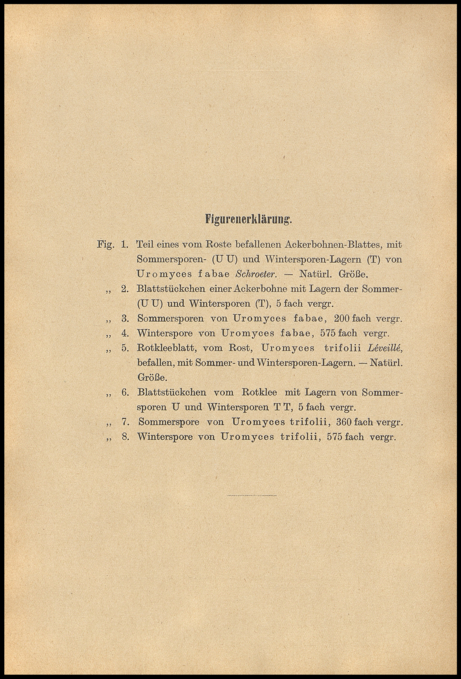 Figurenerklärung.

Fig. 1. Teil eines vom Roste befallenen Ackerbohnen-Blattes, mit Sommersporen- (U U) und Wintersporen-Lagern (T) von Uromyces fabae Schroeter. — Natürl. Größe.

„ 2. Blattstückchen einer Ackerbohne mit Lagern der Sommer- (U U) und Wintersporen (T), 5 fach vergr.

„ 3. Sommersporen von Uromyces fabae, 200 fach vergr.

„ 4. Winterspore von Uromyces fabae, 575 fach vergr.

„ 5. Rotkleeblatt, vom Rost, Uromyces trifolii Léveillé, befallen, mit Sommer- und Wintersporen-Lagern. — Natürl. Größe.

„ 6. Blattstückchen vom Rotklee mit Lagern von Sommersporen U und Wintersporen T T, 5 fach vergr.

„ 7. Sommerspore von Uromyces trifolii, 360 fach vergr.

„ 8. Winterspore von Uromyces trifolii, 575 fach vergr.